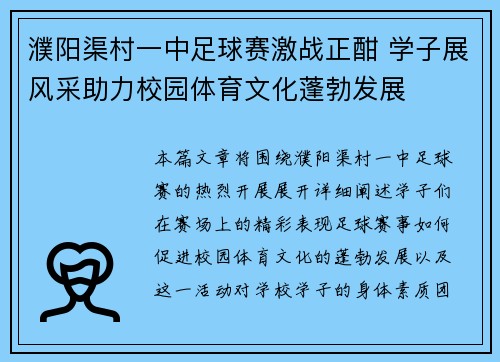 濮阳渠村一中足球赛激战正酣 学子展风采助力校园体育文化蓬勃发展

本篇文章将围绕濮阳渠村一中足球赛的热烈开展展开详细阐述学子们在赛场上的精彩表现足球赛事如何促进校园体育文化的蓬勃发展以及这一活动对学校学子的身体素质团